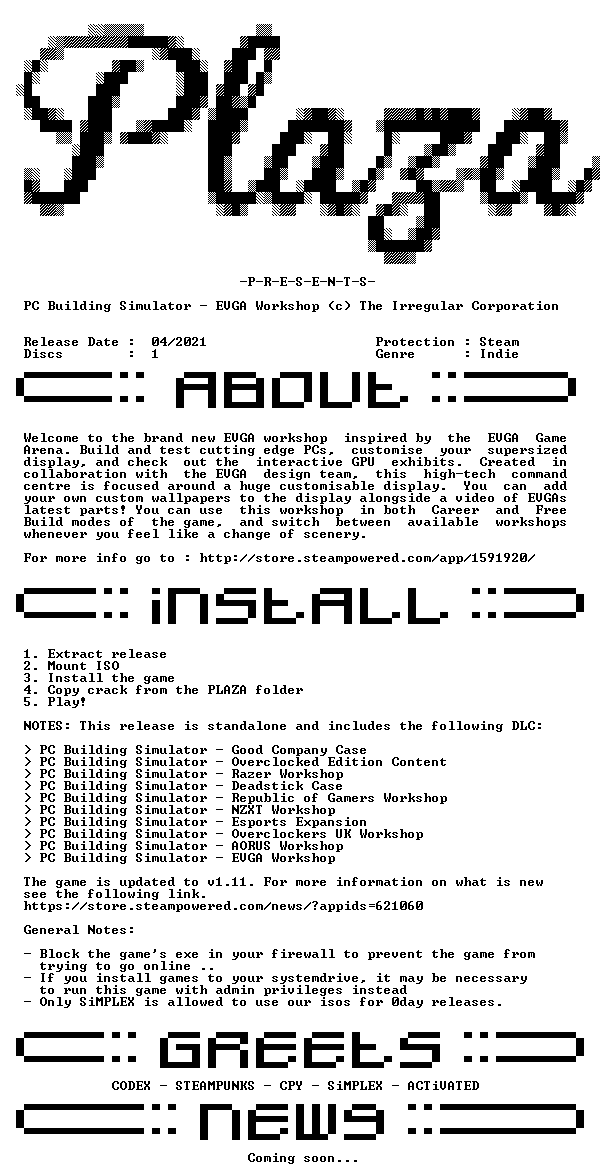 Plaza

-P-R-E-S-E-N-T-S-

PC Building Simulator - EVGA Workshop (c) The Irregular Corporation

Release Date : 04/2021
Discs : 1

Protection : Steam
Genre : Indie

ABOUT

Welcome to the brand new EVGA workshop inspired by the EVGA Game Arena. Build and test cutting edge PCs, customise your supersized display, and check out the interactive GPU exhibits. Created in collaboration with the EVGA design team, this high-tech command centre is focused around a huge customisable display. You can add your own custom wallpapers to the display alongside a video of EVGAs latest parts! You can use this workshop in both Career and Free Build modes of the game, and switch between available workshops whenever you feel like a change of scenery.

For more info go to : http://store.steampowered.com/app/1591920/

iNSTALL

1. Extract release
2. Mount ISO
3. Install the game
4. Copy crack from the PLAZA folder
5. Play!

NOTES: This release is standalone and includes the following DLC:

> PC Building Simulator - Good Company Case
> PC Building Simulator - Overclocked Edition Content
> PC Building Simulator - Razer Workshop
> PC Building Simulator - Deadstick Case
> PC Building Simulator - Republic of Gamers Workshop
> PC Building Simulator - NZXT Workshop
> PC Building Simulator - Esports Expansion
> PC Building Simulator - Overclockers UK Workshop
> PC Building Simulator - AORUS Workshop
> PC Building Simulator - EVGA Workshop

The game is updated to v1.11. For more information on what is new see the following link.
https://store.steampowered.com/news/?appids=621060

General Notes:

- Block the game's exe in your firewall to prevent the game from trying to go online ..
- If you install games to your systemdrive, it may be necessary to run this game with admin privileges instead
- Only SiMPLEX is allowed to use our isos for 0day releases.

GREEtS

CODEX - STEAMPUNKS - CPY - SiMPLEX - ACTiVATED

NEWS

Coming soon...